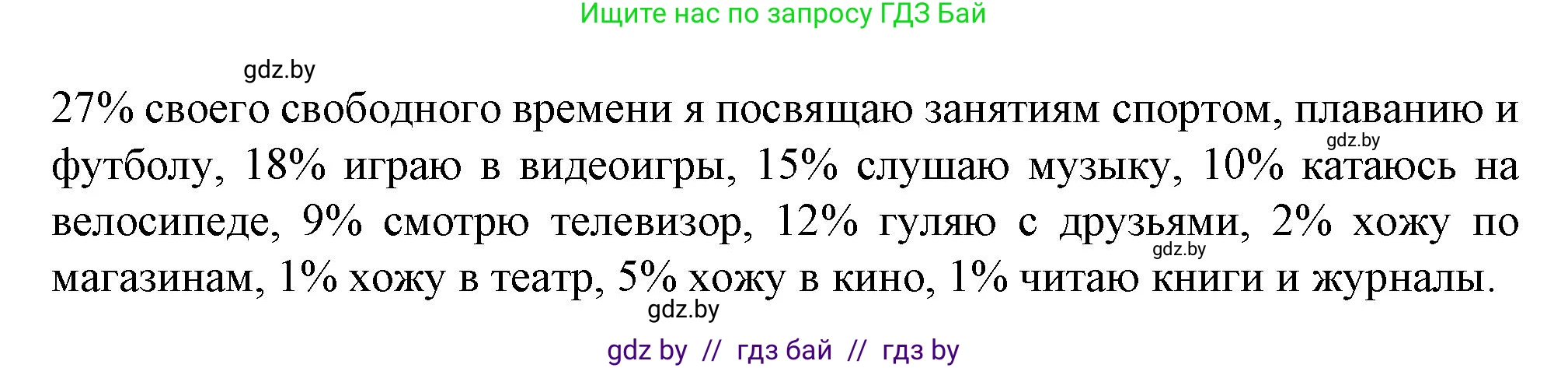 Ищите нас по запросу ГДЗ Бай

gdz.by

27% своего свободного времени я посвящаю занятиям спортом, плаванию и футболу, 18% играю в видеоигры, 15% слушаю музыку, 10% катаюсь на велосипеде, 9% смотрю телевизор, 12% гуляю с друзьями, 2% хожу по магазинам, 1% хожу в театр, 5% хожу в кино, 1% читаю книги и журналы.

gdz.by

gdz.by

gdz.by

gdz by // гдз бай // гдз by